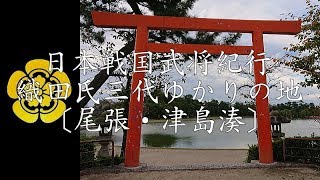 日本戦国武将紀行
織田氏三代ゆかりの地
〔尾張・津島湊〕